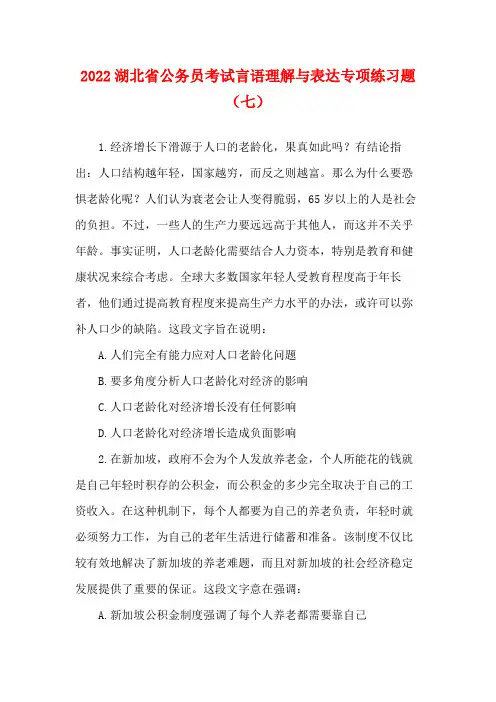 2022 湖北省公务员考试言语理解与表达专项练习题（七）

1.经济增长下滑源于人口的老龄化，果真如此吗？有结论指出：人口结构越年轻，国家越穷，而反之则越富。那么为什么要恐惧老龄化呢？人们认为衰老会让人变得脆弱，65 岁以上的人是社会的负担。不过，一些人的生产力要远远高于其他人，而这并不关乎年龄。事实证明，人口老龄化需要结合人力资本，特别是教育和健康状况来综合考虑。全球大多数国家年轻人受教育程度高于年长者，他们通过提高教育程度来提高生产力水平的办法，或许可以弥补人口少的缺陷。这段文字旨在说明：

A.人们完全有能力应对人口老龄化问题

B.要多角度分析人口老龄化对经济的影响

C.人口老龄化对经济增长没有任何影响

D.人口老龄化对经济增长造成负面影响

2.在新加坡，政府不会为个人发放养老金，个人所能花的钱就是自己年轻时积存的公积金，而公积金的多少完全取决于自己的工资收入。在这种机制下，每个人都要为自己的养老负责，年轻时就必须努力工作，为自己的老年生活进行储蓄和准备。该制度不仅比较有效地解决了新加坡的养老难题，而且对新加坡的社会经济稳定发展提供了重要的保证。这段文字意在强调：

A.新加坡公积金制度强调了每个人养老都需要靠自己